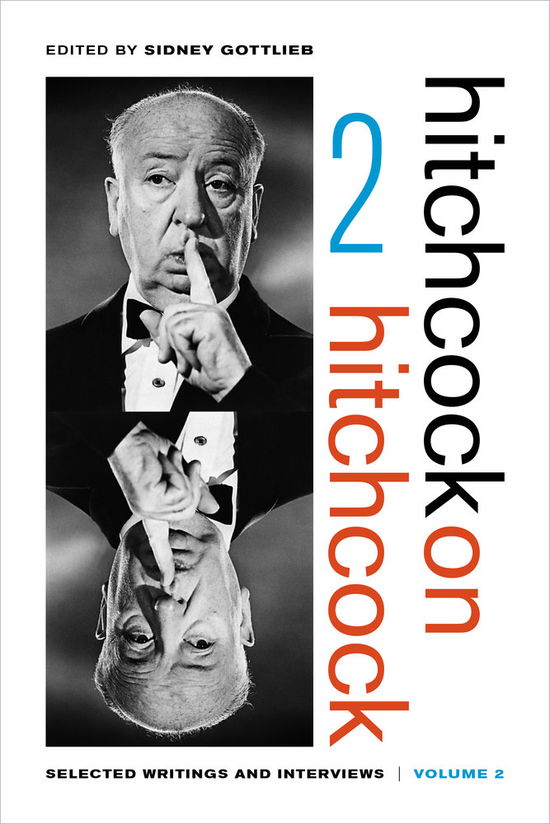 EDITED BY SIDNEY GOTTLIEB

hitchcock on hitchcock 2

SELECTED WRITINGS AND INTERVIEWS | VOLUME 2